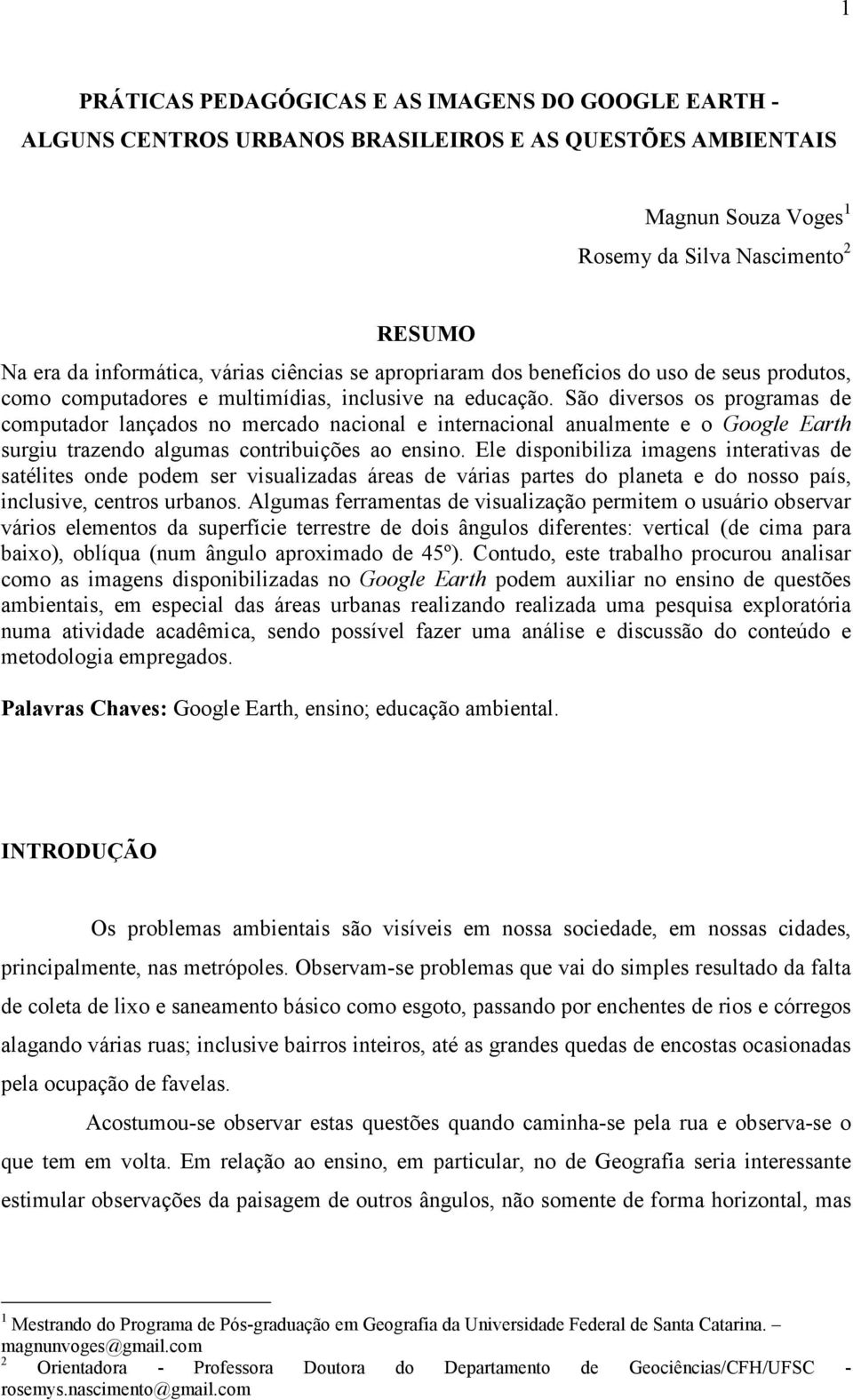 1

PRÁTICAS PEDAGÓGICAS E AS IMAGENS DO GOOGLE EARTH - ALGUNS CENTROS URBANOS BRASILEIROS E AS QUESTÕES AMBIENTAIS

Magnun Souza Voges$^1$
Rosemy da Silva Nascimento$^2$

RESUMO

Na era da informática, várias ciências se apropriaram dos benefícios do uso de seus produtos, como computadores e multimídias, inclusive na educação. São diversos os programas de computador lançados no mercado nacional e internacional anualmente e o Google Earth surgiu trazendo algumas contribuições ao ensino. Ele disponibiliza imagens interativas de satélites onde podem ser visualizadas áreas de várias partes do planeta e do nosso país, inclusive, centros urbanos. Algumas ferramentas de visualização permitem o usuário observar vários elementos da superfície terrestre de dois ângulos diferentes: vertical (de cima para baixo), oblíqua (num ângulo aproximado de 45º). Contudo, este trabalho procurou analisar como as imagens disponibilizadas no Google Earth podem auxiliar no ensino de questões ambientais, em especial das áreas urbanas realizando realizada uma pesquisa exploratória numa atividade acadêmica, sendo possível fazer uma análise e discussão do conteúdo e metodologia empregados.

Palavras Chaves: Google Earth, ensino; educação ambiental.

INTRODUÇÃO

Os problemas ambientais são visíveis em nossa sociedade, em nossas cidades, principalmente, nas metrópoles. Observam-se problemas que vai do simples resultado da falta de coleta de lixo e saneamento básico como esgoto, passando por enchentes de rios e córregos alagando várias ruas; inclusive bairros inteiros, até as grandes quedas de encostas ocasionadas pela ocupação de favelas.

Acostumou-se observar estas questões quando caminha-se pela rua e observa-se o que tem em volta. Em relação ao ensino, em particular, no de Geografia seria interessante estimular observações da paisagem de outros ângulos, não somente de forma horizontal, mas

$^1$ Mestrando do Programa de Pós-graduação em Geografia da Universidade Federal de Santa Catarina. – magnunvoges@gmail.com
$^2$ Orientadora - Professora Doutora do Departamento de Geociências/CFH/UFSC - rosemys.nascimento@gmail.com